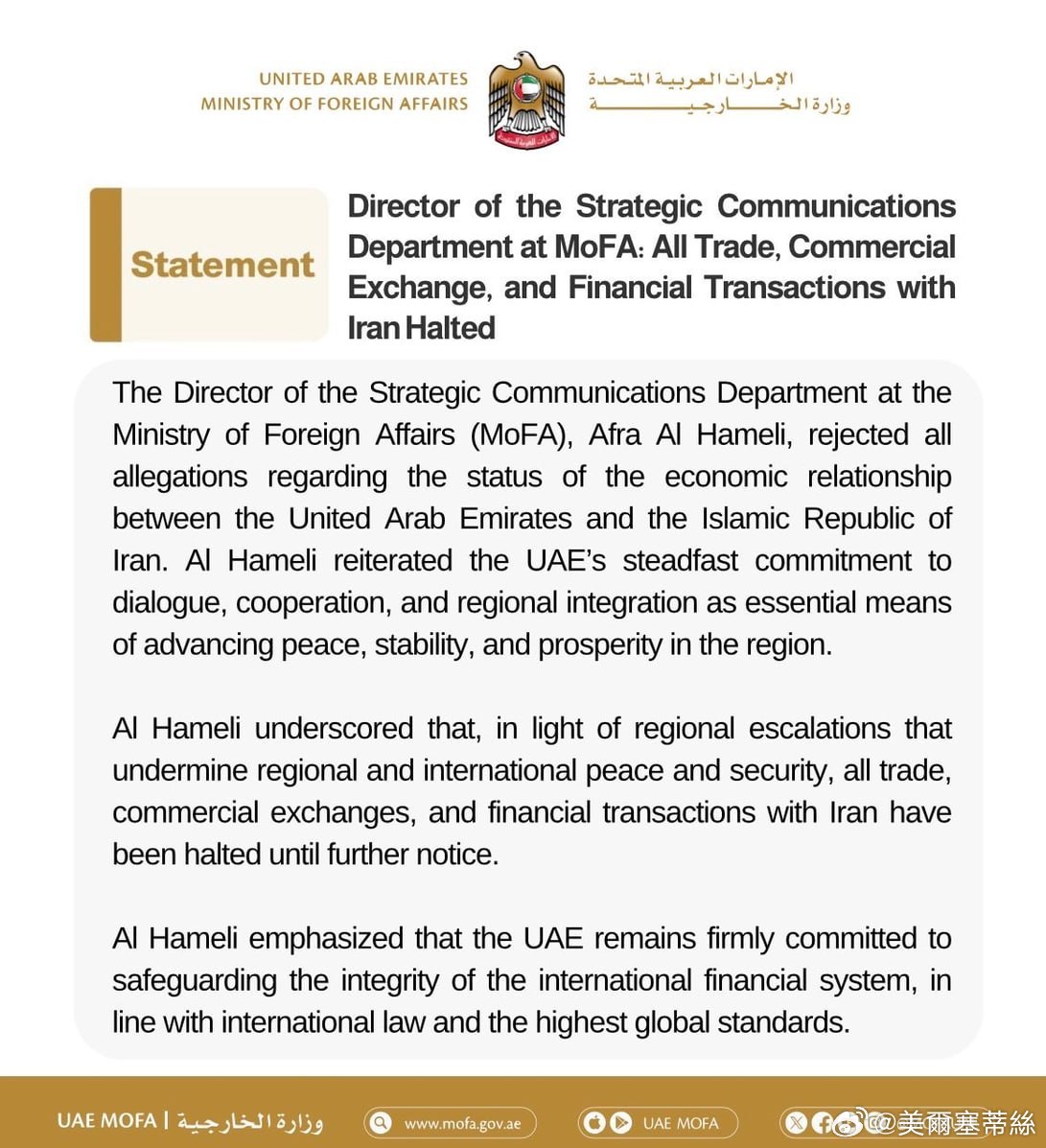 UNITED ARAB EMIRATES
MINISTRY OF FOREIGN AFFAIRS

الإمارات العربية المتحدة
وزارة الخارجية

Statement

Director of the Strategic Communications Department at MoFA: All Trade, Commercial Exchange, and Financial Transactions with Iran Halted

The Director of the Strategic Communications Department at the Ministry of Foreign Affairs (MoFA), Afra Al Hameli, rejected all allegations regarding the status of the economic relationship between the United Arab Emirates and the Islamic Republic of Iran. Al Hameli reiterated the UAE's steadfast commitment to dialogue, cooperation, and regional integration as essential means of advancing peace, stability, and prosperity in the region.

Al Hameli underscored that, in light of regional escalations that undermine regional and international peace and security, all trade, commercial exchanges, and financial transactions with Iran have been halted until further notice.

Al Hameli emphasized that the UAE remains firmly committed to safeguarding the integrity of the international financial system, in line with international law and the highest global standards.

UAE MOFA | وزارة الخارجية
www.mofa.gov.ae
UAE MOFA
@美爾塞蒂絲